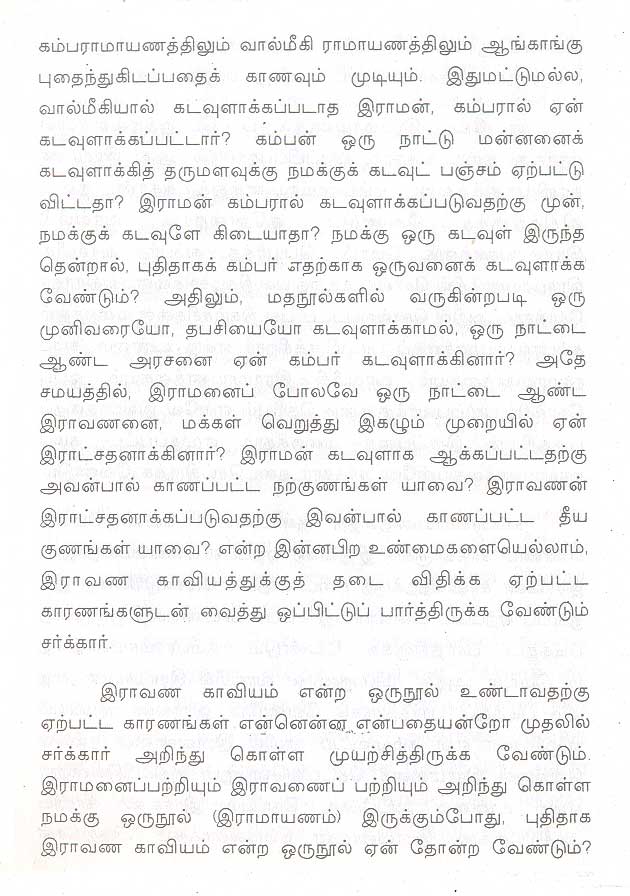 கம்பராமாயணத்திலும் வால்மீகி ராமாயணத்திலும் ஆங்காங்கு புதைந்துகிடப்பதைக் காணவும் முடியும். இதுமட்டுமல்ல, வால்மீகியால் கடவுளாக்கப்படாத இராமன், கம்பரால் ஏன் கடவுளாக்கப்பட்டார்? கம்பன் ஒரு நாட்டு மன்னனைக் கடவுளாக்கித் தருமளவுக்கு நமக்குக் கடவுட் பஞ்சம் ஏற்பட்டு விட்டதா? இராமன் கம்பரால் கடவுளாக்கப்படுவதற்கு முன், நமக்குக் கடவுளே கிடையாதா? நமக்கு ஒரு கடவுள் இருந்த தென்றால், புதிதாகக் கம்பர் எதற்காக ஒருவனைக் கடவுளாக்க வேண்டும்? அதிலும், மதநூல்களில் வருகின்றபடி ஒரு முனிவரையோ, தபசியையோ கடவுளாக்காமல், ஒரு நாட்டை ஆண்ட அரசனை ஏன் கம்பர் கடவுளாக்கினார்? அதே சமயத்தில், இராமனைப் போலவே ஒரு நாட்டை ஆண்ட இராவணனை, மக்கள் வெறுத்து இகழும் முறையில் ஏன் இராட்சதனாக்கினார்? இராமன் கடவுளாக ஆக்கப்பட்டதற்கு அவன்பால் காணப்பட்ட நற்குணங்கள் யாவை? இராவணன் இராட்சதனாக்கப்படுவதற்கு இவன்பால் காணப்பட்ட தீய குணங்கள் யாவை? என்ற இன்னபிற உண்மைகளையெல்லாம், இராவண காவியத்துக்குத் தடை விதிக்க ஏற்பட்ட காரணங்களுடன் வைத்து ஒப்பிட்டுப் பார்த்திருக்க வேண்டும் சர்க்கார்.

இராவண காவியம் என்ற ஒருநூல் உண்டாவதற்கு ஏற்பட்ட காரணங்கள் என்னென்ன என்பதையன்றோ முதலில் சர்க்கார் அறிந்து கொள்ள முயற்சித்திருக்க வேண்டும். இராமனைப்பற்றியும் இராவணைப் பற்றியும் அறிந்து கொள்ள நமக்கு ஒருநூல் (இராமாயணம்) இருக்கும்போது, புதிதாக இராவண காவியம் என்ற ஒருநூல் ஏன் தோன்ற வேண்டும்?